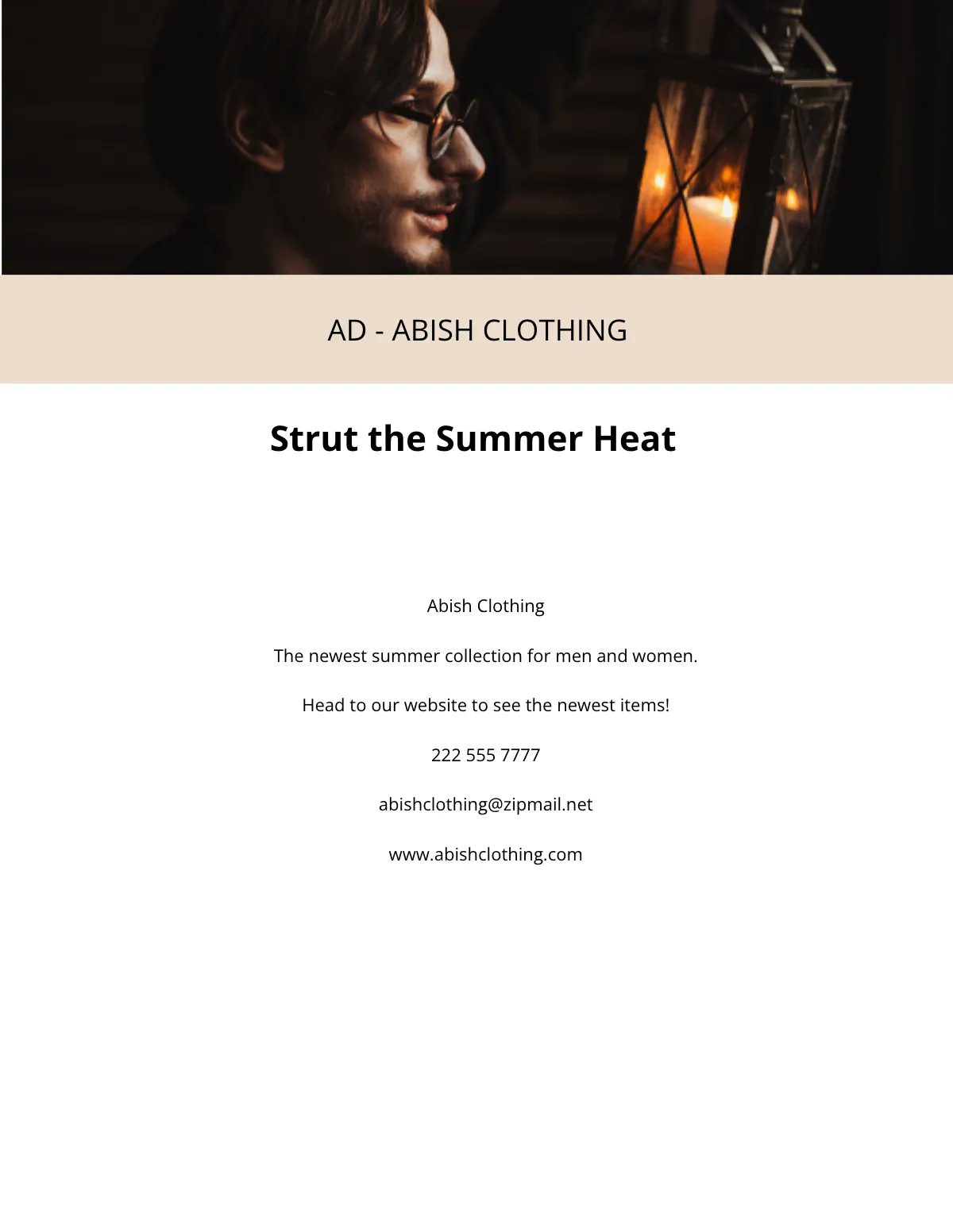 AD - ABISH CLOTHING

Strut the Summer Heat

Abish Clothing

The newest summer collection for men and women.

Head to our website to see the newest items!

222 555 7777

abishclothing@zipmail.net

www.abishclothing.com